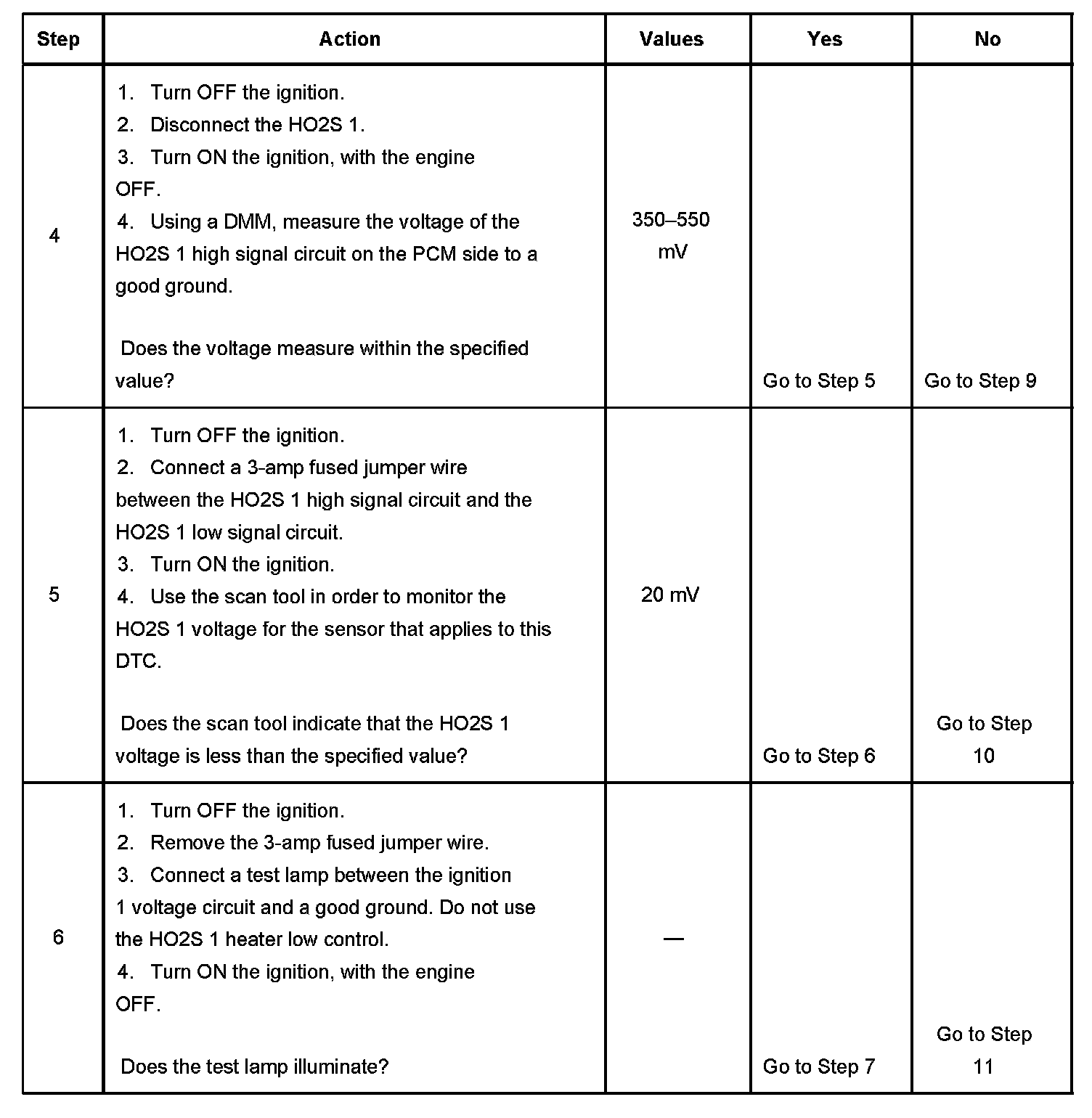 | Step | Action | Values | Yes | No |
|---|---|---|---|---|
| 4 | 1. Turn OFF the ignition. 2. Disconnect the HO2S 1. 3. Turn ON the ignition, with the engine OFF. 4. Using a DMM, measure the voltage of the HO2S 1 high signal circuit on the PCM side to a good ground. Does the voltage measure within the specified value? | 350–550 mV | Go to Step 5 | Go to Step 9 |
| 5 | 1. Turn OFF the ignition. 2. Connect a 3-amp fused jumper wire between the HO2S 1 high signal circuit and the HO2S 1 low signal circuit. 3. Turn ON the ignition. 4. Use the scan tool in order to monitor the HO2S 1 voltage for the sensor that applies to this DTC. Does the scan tool indicate that the HO2S 1 voltage is less than the specified value? | 20 mV | Go to Step 6 | Go to Step 10 |
| 6 | 1. Turn OFF the ignition. 2. Remove the 3-amp fused jumper wire. 3. Connect a test lamp between the ignition 1 voltage circuit and a good ground. Do not use the HO2S 1 heater low control. 4. Turn ON the ignition, with the engine OFF. Does the test lamp illuminate? | — | Go to Step 7 | Go to Step 11 |